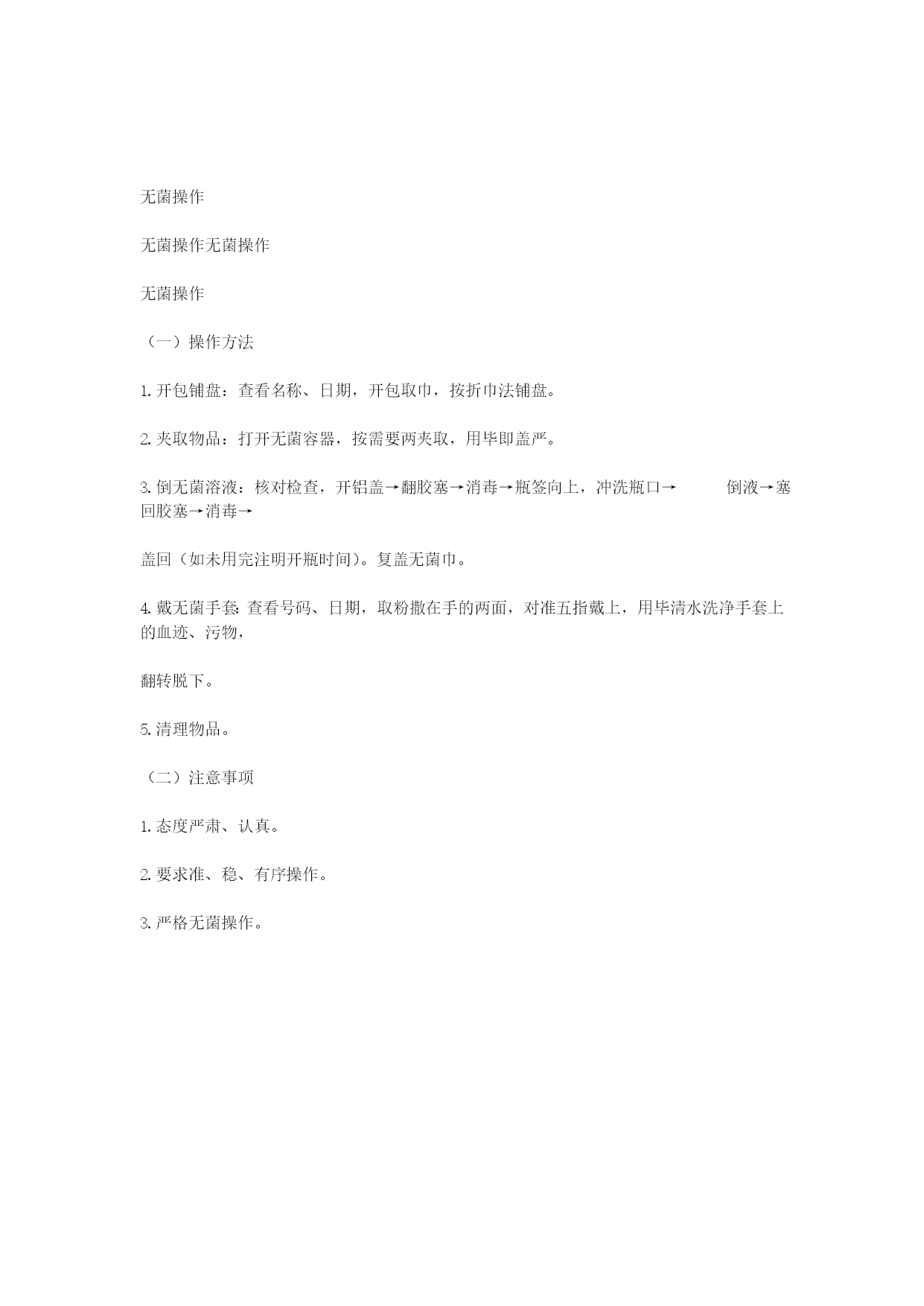 无菌操作

无菌操作无菌操作

无菌操作

（一）操作方法

1.开包铺盘：查看名称、日期，开包取巾，按折巾法铺盘。

2.夹取物品：打开无菌容器，按需要两夹取，用毕即盖严。

3.倒无菌溶液：核对检查，开铝盖→翻胶塞→消毒→瓶签向上，冲洗瓶口→ 倒液→塞回胶塞→消毒→

盖回（如未用完注明开瓶时间）。复盖无菌巾。

4.戴无菌手套：查看号码、日期，取粉撒在手的两面，对准五指戴上，用毕清水洗净手套上的血迹、污物，

翻转脱下。

5.清理物品。

（二）注意事项

1.态度严肃、认真。

2.要求准、稳、有序操作。

3.严格无菌操作。